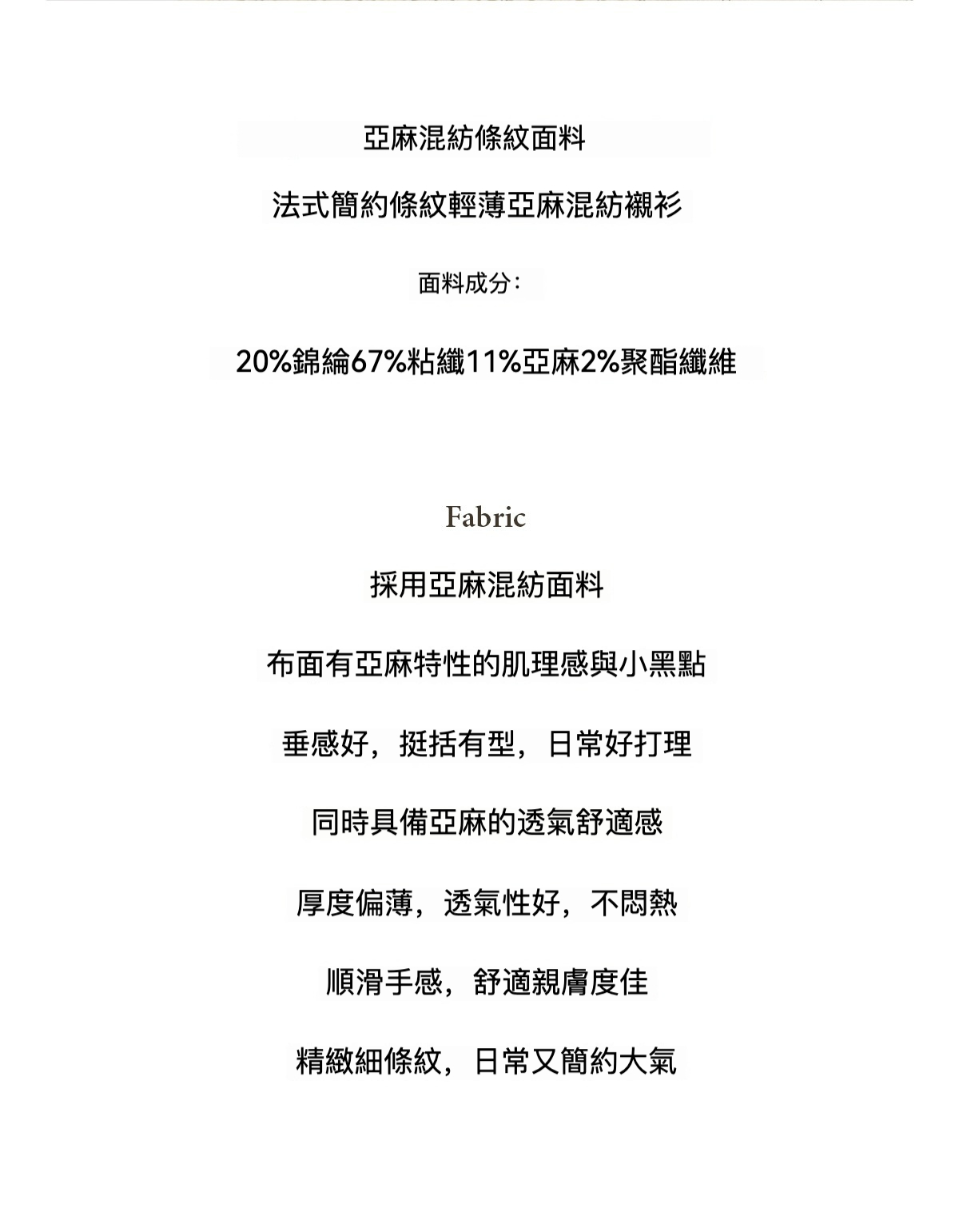 亞麻混紡條紋面料

法式簡約條紋輕薄亞麻混紡襯衫

面料成分：

20%錦綸67%粘纖11%亞麻2%聚酯纖維

Fabric

採用亞麻混紡面料

布面有亞麻特性的肌理感與小黑點

垂感好，挺括有型，日常好打理

同時具備亞麻的透氣舒適感

厚度偏薄，透氣性好，不悶熱

順滑手感，舒適親膚度佳

精緻細條紋，日常又簡約大氣